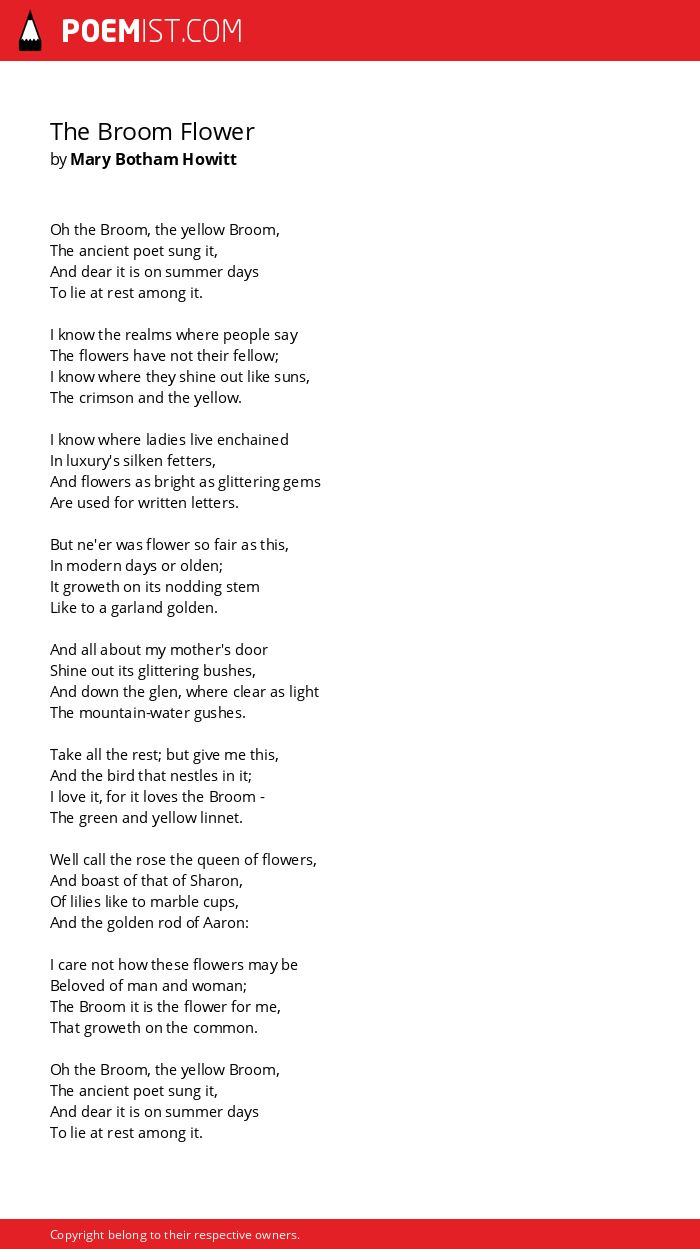 POEMIST.COM

The Broom Flower
by Mary Botham Howitt

Oh the Broom, the yellow Broom,
The ancient poet sung it,
And dear it is on summer days
To lie at rest among it.

I know the realms where people say
The flowers have not their fellow;
I know where they shine out like suns,
The crimson and the yellow.

I know where ladies live enchained
In luxury's silken fetters,
And flowers as bright as glittering gems
Are used for written letters.

But ne'er was flower so fair as this,
In modern days or olden;
It groweth on its nodding stem
Like to a garland golden.

And all about my mother's door
Shine out its glittering bushes,
And down the glen, where clear as light
The mountain-water gushes.

Take all the rest; but give me this,
And the bird that nestles in it;
I love it, for it loves the Broom -
The green and yellow linnet.

Well call the rose the queen of flowers,
And boast of that of Sharon,
Of lilies like to marble cups,
And the golden rod of Aaron:

I care not how these flowers may be
Beloved of man and woman;
The Broom it is the flower for me,
That groweth on the common.

Oh the Broom, the yellow Broom,
The ancient poet sung it,
And dear it is on summer days
To lie at rest among it.

Copyright belong to their respective owners.